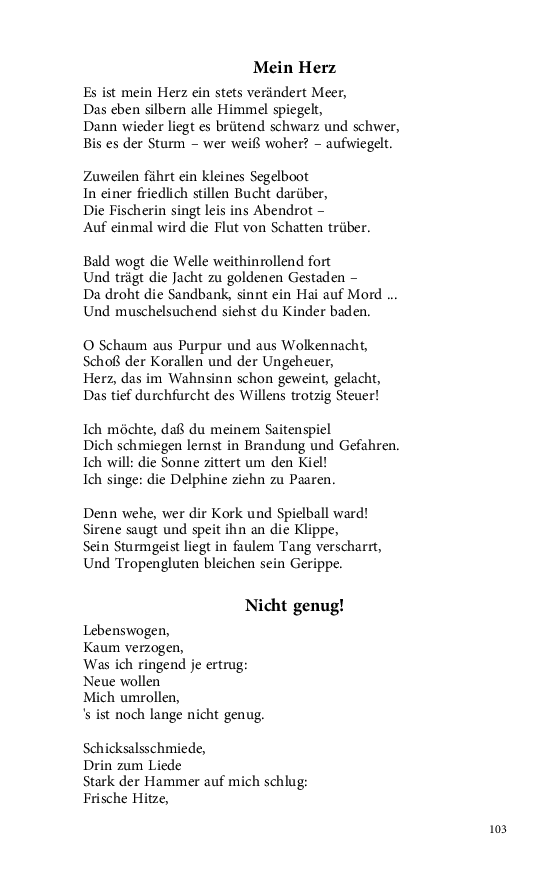 Mein Herz

Es ist mein Herz ein stets verändert Meer,
Das eben silbern alle Himmel spiegelt,
Dann wieder liegt es brütend schwarz und schwer,
Bis es der Sturm – wer weiß woher? – aufwiegelt.

Zuweilen fährt ein kleines Segelboot
In einer friedlich stillen Bucht darüber,
Die Fischerin singt leis ins Abendrot –
Auf einmal wird die Flut von Schatten trüber.

Bald wogt die Welle weithinrollend fort
Und trägt die Jacht zu goldenen Gestaden –
Da droht die Sandbank, sinnt ein Hai auf Mord ...
Und muschelsuchend siehst du Kinder baden.

O Schaum aus Purpur und aus Wolkennacht,
Schoß der Korallen und der Ungeheuer,
Herz, das im Wahnsinn schon geweint, gelacht,
Das tief durchfurcht des Willens trotzig Steuer!

Ich möchte, daß du meinem Saitenspiel
Dich schmiegen lernst in Brandung und Gefahren.
Ich will: die Sonne zittert um den Kiel!
Ich singe: die Delphine ziehn zu Paaren.

Denn wehe, wer dir Kork und Spielball ward!
Sirene saugt und speit ihn an die Klippe,
Sein Sturmgeist liegt in faulem Tang verscharrt,
Und Tropengluten bleichen sein Gerippe.

Nicht genug!

Lebenswogen,
Kaum verzogen,
Was ich ringend je ertrug:
Neue wollen
Mich umrollen,
's ist noch lange nicht genug.

Schicksalsschmiede,
Drin zum Liede
Stark der Hammer auf mich schlug:
Frische Hitze,

103